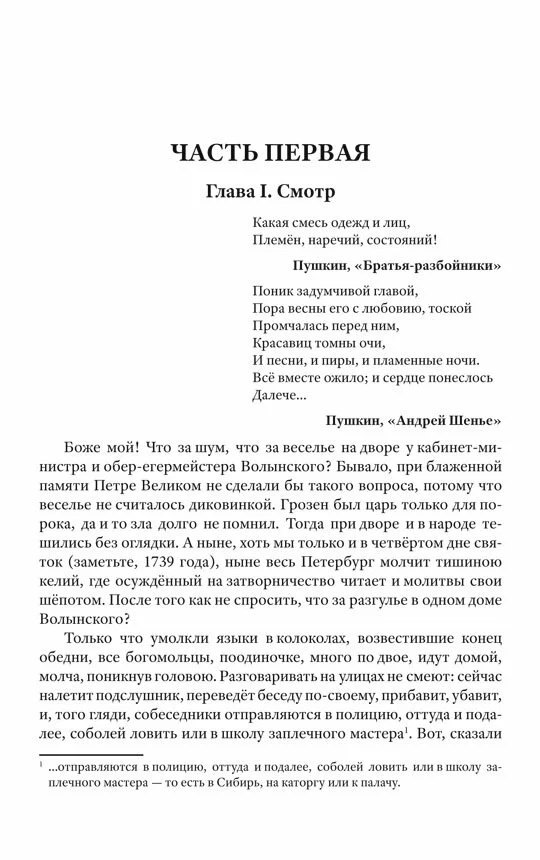 ЧАСТЬ ПЕРВАЯ

Глава I. Смотр

Какая смесь одежд и лиц,
Племён, наречий, состояний!

Пушкин, «Братья-разбойники»

Поник задумчивой главой,
Пора весны его с любовию, тоской
Промчалась перед ним,
Красавиц томны очи,
И песни, и пиры, и пламенные ночи.
Всё вместе ожило; и сердце понеслось
Далече...

Пушкин, «Андрей Шенье»

Боже мой! Что за шум, что за веселье на дворе у кабинет-министра и обер-егермейстера Волынского? Бывало, при блаженной памяти Петре Великом не сделали бы такого вопроса, потому что веселье не считалось диковинкой. Грозен был царь только для порока, да и то зла долго не помнил. Тогда при дворе и в народе тешились без оглядки. А ныне, хоть мы только и в четвёртом дне святок (заметьте, 1739 года), ныне весь Петербург молчит тишиною келий, где осуждённый на затворничество читает и молитвы свои шёпотом. После того как не спросить, что за разгулье в одном доме Волынского?

Только что умолкли языки в колоколах, возвестившие конец обедни, все богомольцы, поодиночке, много по двое, идут домой, молча, поникнув головою. Разговаривать на улицах не смеют: сейчас налетит подслушник, переведёт беседу по-своему, прибавит, убавит, и, того гляди, собеседники отправляются в полицию, оттуда и подалее, соболей ловить или в школу заплечного мастера$^1$. Вот, сказали

$^1$ ...отправляются в полицию, оттуда и подалее, соболей ловить или в школу заплечного мастера — то есть в Сибирь, на каторгу или к палачу.